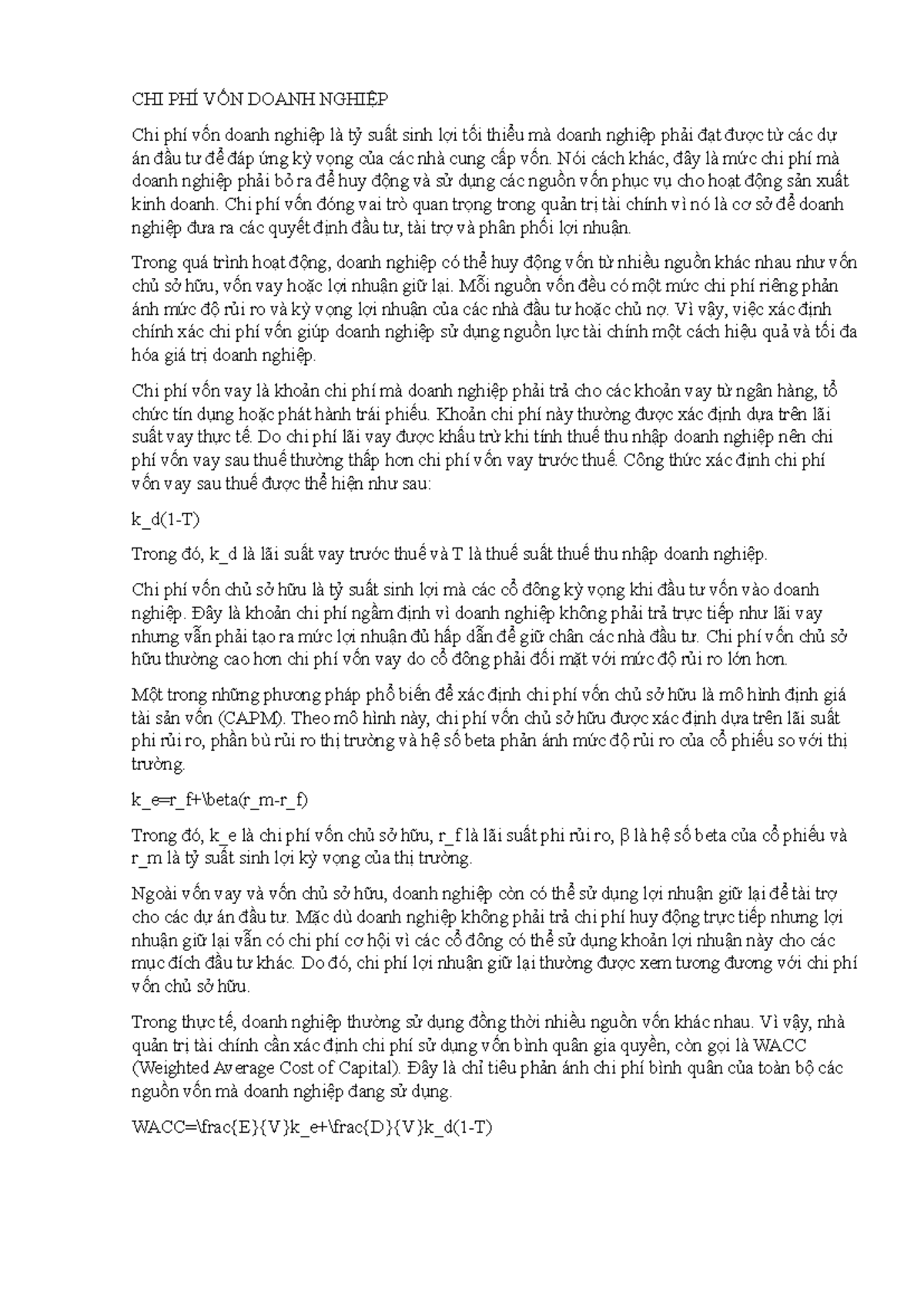 CHI PHÍ VỐN DOANH NGHIỆP

Chi phí vốn doanh nghiệp là tỷ suất sinh lợi tối thiểu mà doanh nghiệp phải đạt được từ các dự án đầu tư để đáp ứng kỳ vọng của các nhà cung cấp vốn. Nói cách khác, đây là mức chi phí mà doanh nghiệp phải bỏ ra để huy động và sử dụng các nguồn vốn phục vụ cho hoạt động sản xuất kinh doanh. Chi phí vốn đóng vai trò quan trọng trong quản trị tài chính vì nó là cơ sở để doanh nghiệp đưa ra các quyết định đầu tư, tài trợ và phân phối lợi nhuận.

Trong quá trình hoạt động, doanh nghiệp có thể huy động vốn từ nhiều nguồn khác nhau như vốn chủ sở hữu, vốn vay hoặc lợi nhuận giữ lại. Mỗi nguồn vốn đều có một mức chi phí riêng phản ánh mức độ rủi ro và kỳ vọng lợi nhuận của các nhà đầu tư hoặc chủ nợ. Vì vậy, việc xác định chính xác chi phí vốn giúp doanh nghiệp sử dụng nguồn lực tài chính một cách hiệu quả và tối đa hóa giá trị doanh nghiệp.

Chi phí vốn vay là khoản chi phí mà doanh nghiệp phải trả cho các khoản vay từ ngân hàng, tổ chức tín dụng hoặc phát hành trái phiếu. Khoản chi phí này thường được xác định dựa trên lãi suất vay thực tế. Do chi phí lãi vay được khấu trừ khi tính thuế thu nhập doanh nghiệp nên chi phí vốn vay sau thuế thường thấp hơn chi phí vốn vay trước thuế. Công thức xác định chi phí vốn vay sau thuế được thể hiện như sau:

k_d(1-T)

Trong đó, k_d là lãi suất vay trước thuế và T là thuế suất thuế thu nhập doanh nghiệp.

Chi phí vốn chủ sở hữu là tỷ suất sinh lợi mà các cổ đông kỳ vọng khi đầu tư vốn vào doanh nghiệp. Đây là khoản chi phí ngầm định vì doanh nghiệp không phải trả trực tiếp như lãi vay nhưng vẫn phải tạo ra mức lợi nhuận đủ hấp dẫn để giữ chân các nhà đầu tư. Chi phí vốn chủ sở hữu thường cao hơn chi phí vốn vay do cổ đông phải đối mặt với mức độ rủi ro lớn hơn.

Một trong những phương pháp phổ biến để xác định chi phí vốn chủ sở hữu là mô hình định giá tài sản vốn (CAPM). Theo mô hình này, chi phí vốn chủ sở hữu được xác định dựa trên lãi suất phi rủi ro, phần bù rủi ro thị trường và hệ số beta phản ánh mức độ rủi ro của cổ phiếu so với thị trường.

k_e=r_f+\beta(r_m-r_f)

Trong đó, k_e là chi phí vốn chủ sở hữu, r_f là lãi suất phi rủi ro, β là hệ số beta của cổ phiếu và r_m là tỷ suất sinh lợi kỳ vọng của thị trường.

Ngoài vốn vay và vốn chủ sở hữu, doanh nghiệp còn có thể sử dụng lợi nhuận giữ lại để tài trợ cho các dự án đầu tư. Mặc dù doanh nghiệp không phải trả chi phí huy động trực tiếp nhưng lợi nhuận giữ lại vẫn có chi phí cơ hội vì các cổ đông có thể sử dụng khoản lợi nhuận này cho các mục đích đầu tư khác. Do đó, chi phí lợi nhuận giữ lại thường được xem tương đương với chi phí vốn chủ sở hữu.

Trong thực tế, doanh nghiệp thường sử dụng đồng thời nhiều nguồn vốn khác nhau. Vì vậy, nhà quản trị tài chính cần xác định chi phí sử dụng vốn bình quân gia quyền, còn gọi là WACC (Weighted Average Cost of Capital). Đây là chỉ tiêu phản ánh chi phí bình quân của toàn bộ các nguồn vốn mà doanh nghiệp đang sử dụng.

WACC=\frac{E}{V}k_e+\frac{D}{V}k_d(1-T)